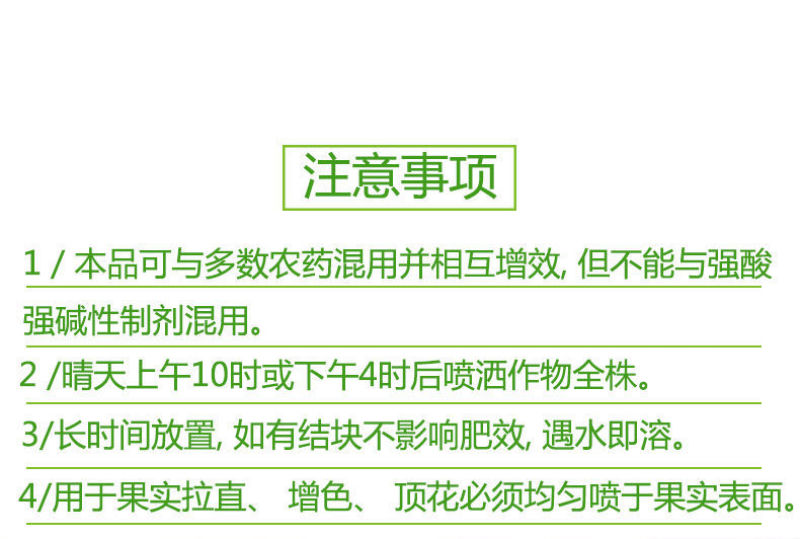 注意事项

1 / 本品可与多数农药混用并相互增效, 但不能与强酸强碱性制剂混用。

2 /晴天上午10时或下午4时后喷洒作物全株。

3/长时间放置, 如有结块不影响肥效, 遇水即溶。

4/用于果实拉直、 增色、 顶花必须均匀喷于果实表面。